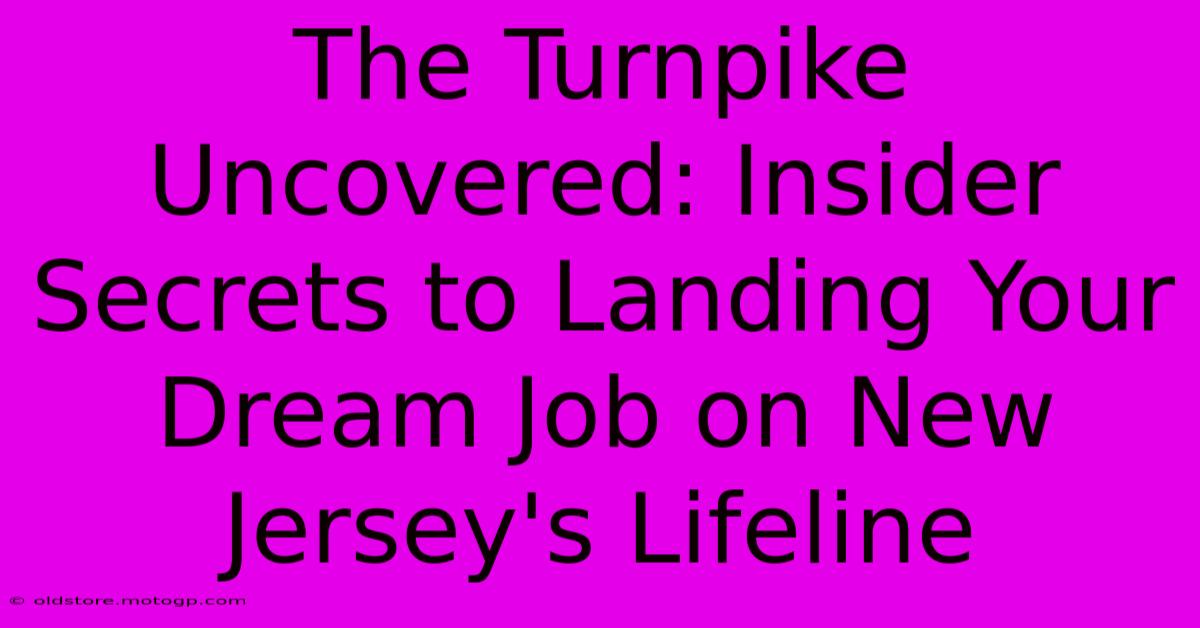 The Turnpike Uncovered: Insider Secrets to Landing Your Dream Job on New Jersey's Lifeline

© oldstore.motogp.com